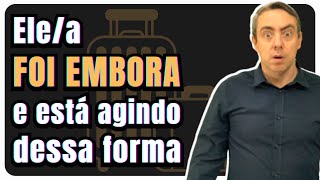 Ele/a
FOI EMBORA
e está agindo
dessa forma